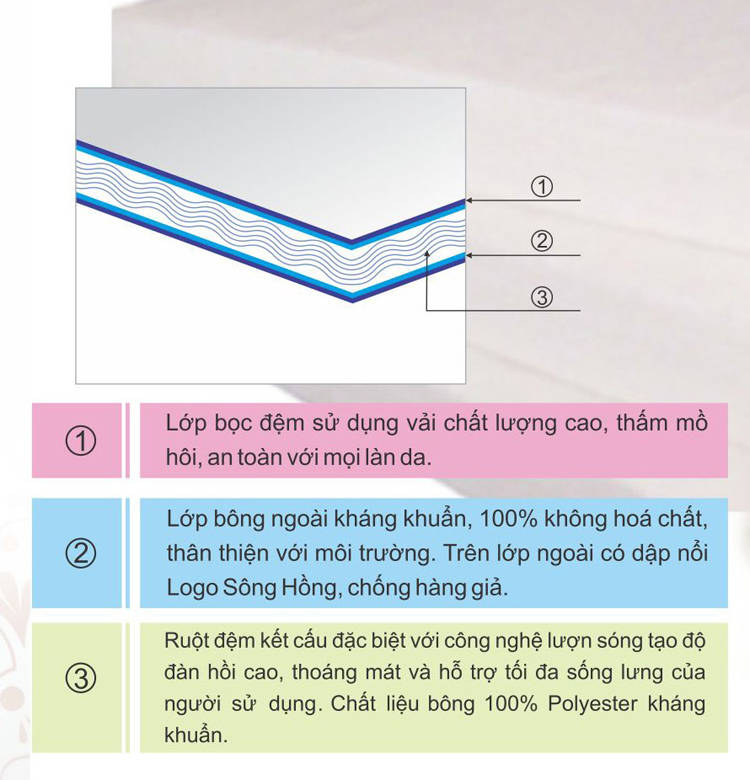 ①

②

③

①

Lớp bọc đệm sử dụng vải chất lượng cao, thấm mồ hôi, an toàn với mọi làn da.

②

Lớp bông ngoài kháng khuẩn, 100% không hoá chất, thân thiện với môi trường. Trên lớp ngoài có dập nổi Logo Sông Hồng, chống hàng giả.

③

Ruột đệm kết cấu đặc biệt với công nghệ lượn sóng tạo độ đàn hồi cao, thoáng mát và hỗ trợ tối đa sống lưng của người sử dụng. Chất liệu bông 100% Polyester kháng khuẩn.